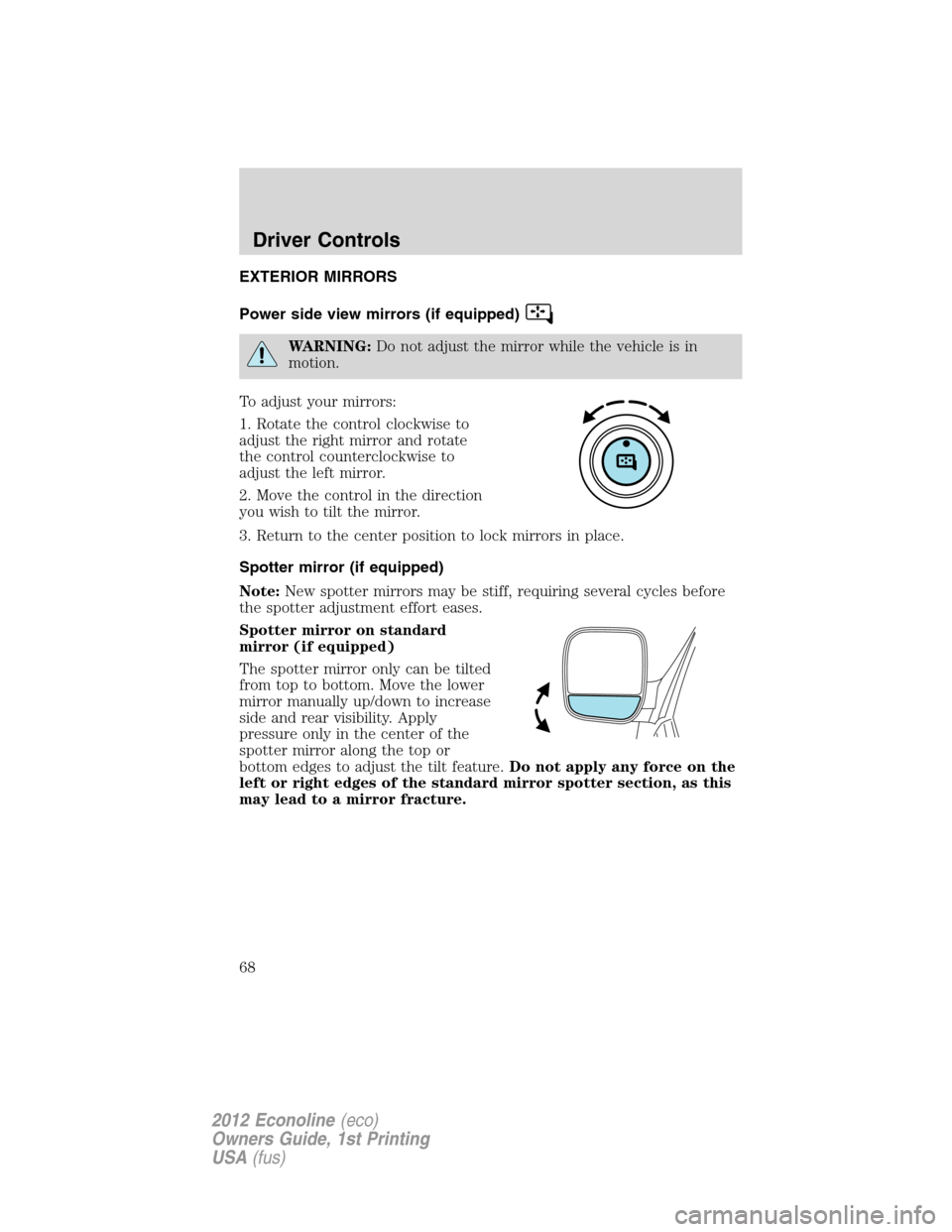 Driver Controls

EXTERIOR MIRRORS

Power side view mirrors (if equipped)

WARNING: Do not adjust the mirror while the vehicle is in motion.

To adjust your mirrors:

1. Rotate the control clockwise to adjust the right mirror and rotate the control counterclockwise to adjust the left mirror.

2. Move the control in the direction you wish to tilt the mirror.

3. Return to the center position to lock mirrors in place.

Spotter mirror (if equipped)

Note: New spotter mirrors may be stiff, requiring several cycles before the spotter adjustment effort eases.

Spotter mirror on standard mirror (if equipped)

The spotter mirror only can be tilted from top to bottom. Move the lower mirror manually up/down to increase side and rear visibility. Apply pressure only in the center of the spotter mirror along the top or bottom edges to adjust the tilt feature. Do not apply any force on the left or right edges of the standard mirror spotter section, as this may lead to a mirror fracture.

68

2012 Econoline (eco)
Owners Guide, 1st Printing
USA (fus)

carmanualsonline.info